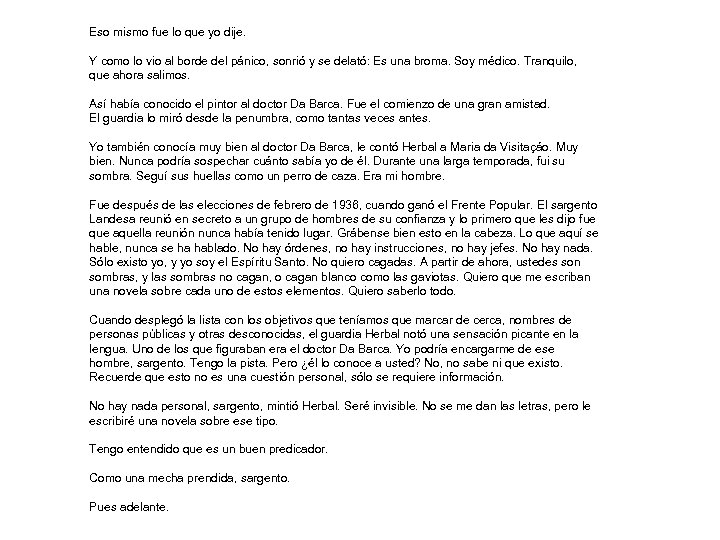 Eso mismo fue lo que yo dije.

Y como lo vio al borde del pánico, sonrió y se delató: Es una broma. Soy médico. Tranquilo, que ahora salimos.

Así había conocido el pintor al doctor Da Barca. Fue el comienzo de una gran amistad. El guardia lo miró desde la penumbra, como tantas veces antes.

Yo también conocía muy bien al doctor Da Barca, le contó Herbal a Maria da Visitação. Muy bien. Nunca podría sospechar cuánto sabía yo de él. Durante una larga temporada, fui su sombra. Seguí sus huellas como un perro de caza. Era mi hombre.

Fue después de las elecciones de febrero de 1936, cuando ganó el Frente Popular. El sargento Landesa reunió en secreto a un grupo de hombres de su confianza y lo primero que les dijo fue que aquella reunión nunca había tenido lugar. Grábense bien esto en la cabeza. Lo que aquí se hable, nunca se ha hablado. No hay órdenes, no hay instrucciones, no hay jefes. No hay nada. Sólo existo yo, y yo soy el Espíritu Santo. No quiero cagadas. A partir de ahora, ustedes son sombras, y las sombras no cagan, o cagan blanco como las gaviotas. Quiero que me escriban una novela sobre cada uno de estos elementos. Quiero saberlo todo.

Cuando desplegó la lista con los objetivos que teníamos que marcar de cerca, nombres de personas públicas y otras desconocidas, el guardia Herbal notó una sensación picante en la lengua. Uno de los que figuraban era el doctor Da Barca. Yo podría encargarme de ese hombre, sargento. Tengo la pista. Pero ¿él lo conoce a usted? No, no sabe ni que existo. Recuerde que esto no es una cuestión personal, sólo se requiere información.

No hay nada personal, sargento, mintió Herbal. Seré invisible. No se me dan las letras, pero le escribiré una novela sobre ese tipo.

Tengo entendido que es un buen predicador.

Como una mecha prendida, sargento.

Pues adelante.